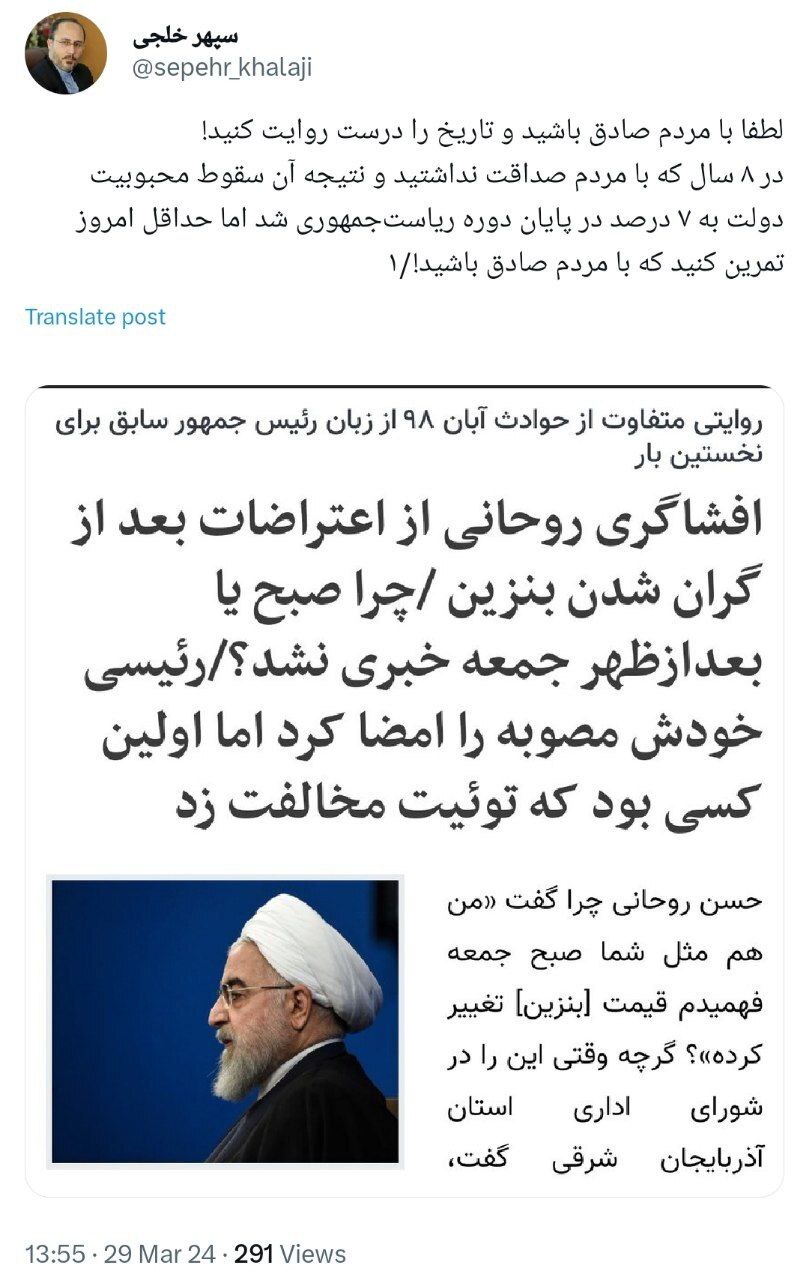 سپهر خلجی
@sepehr_khalaji

لطفا با مردم صادق باشید و تاریخ را درست روایت کنید!
در ۸ سال که با مردم صداقت نداشتید و نتیجه آن سقوط محبوبیت دولت به ۷ درصد در پایان دوره ریاست‌جمهوری شد اما حداقل امروز تمرین کنید که با مردم صادق باشید!/۱

Translate post

روایتی متفاوت از حوادث آبان ۹۸ از زبان رئیس جمهور سابق برای نخستین بار

افشاگری روحانی از اعتراضات بعد از گران شدن بنزین /چرا صبح یا بعدازظهر جمعه خبری نشد؟/رئیسی خودش مصوبه را امضا کرد اما اولین کسی بود که توئیت مخالفت زد

حسن روحانی چرا گفت «من هم مثل شما صبح جمعه فهمیدم قیمت [بنزین] تغییر کرده»؟ گرچه وقتی این را در شورای اداری استان آذربایجان شرقی گفت،

13:55 · 29 Mar 24 · 291 Views